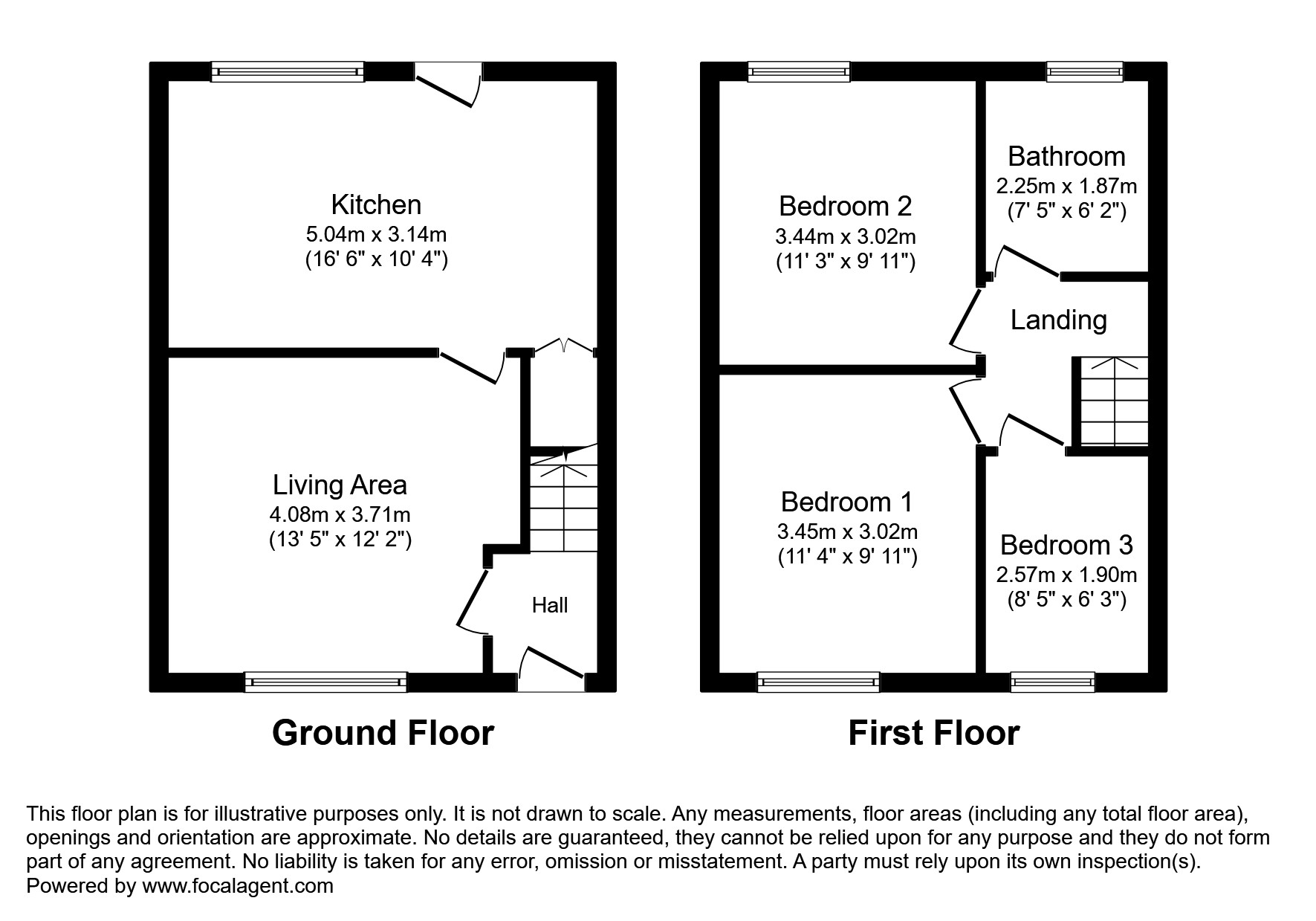 Kitchen
5.04m x 3.14m
(16' 6" x 10' 4")

Living Area
4.08m x 3.71m
(13' 5" x 12' 2")

Hall

Ground Floor

Bedroom 2
3.44m x 3.02m
(11' 3" x 9' 11")

Bathroom
2.25m x 1.87m
(7' 5" x 6' 2")

Landing

Bedroom 1
3.45m x 3.02m
(11' 4" x 9' 11")

Bedroom 3
2.57m x 1.90m
(8' 5" x 6' 3")

First Floor

This floor plan is for illustrative purposes only. It is not drawn to scale. Any measurements, floor areas (including any total floor area), openings and orientation are approximate. No details are guaranteed, they cannot be relied upon for any purpose and they do not form part of any agreement. No liability is taken for any error, omission or misstatement. A party must rely upon its own inspection(s).
Powered by www.focalagent.com